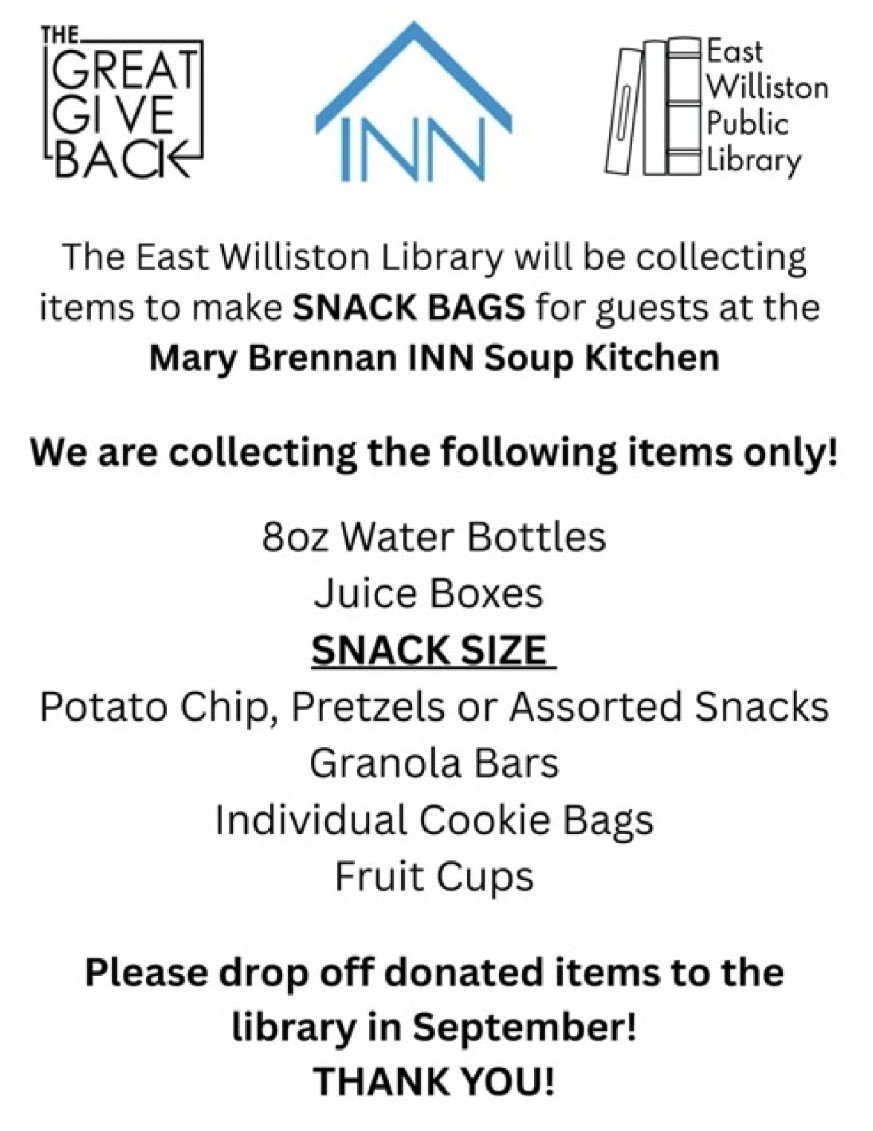 THE
GREAT
GIVE
BACK

INN

East
Williston
Public
Library

The East Williston Library will be collecting items to make SNACK BAGS for guests at the Mary Brennan INN Soup Kitchen

We are collecting the following items only!

8oz Water Bottles
Juice Boxes
SNACK SIZE
Potato Chip, Pretzels or Assorted Snacks
Granola Bars
Individual Cookie Bags
Fruit Cups

Please drop off donated items to the library in September!
THANK YOU!